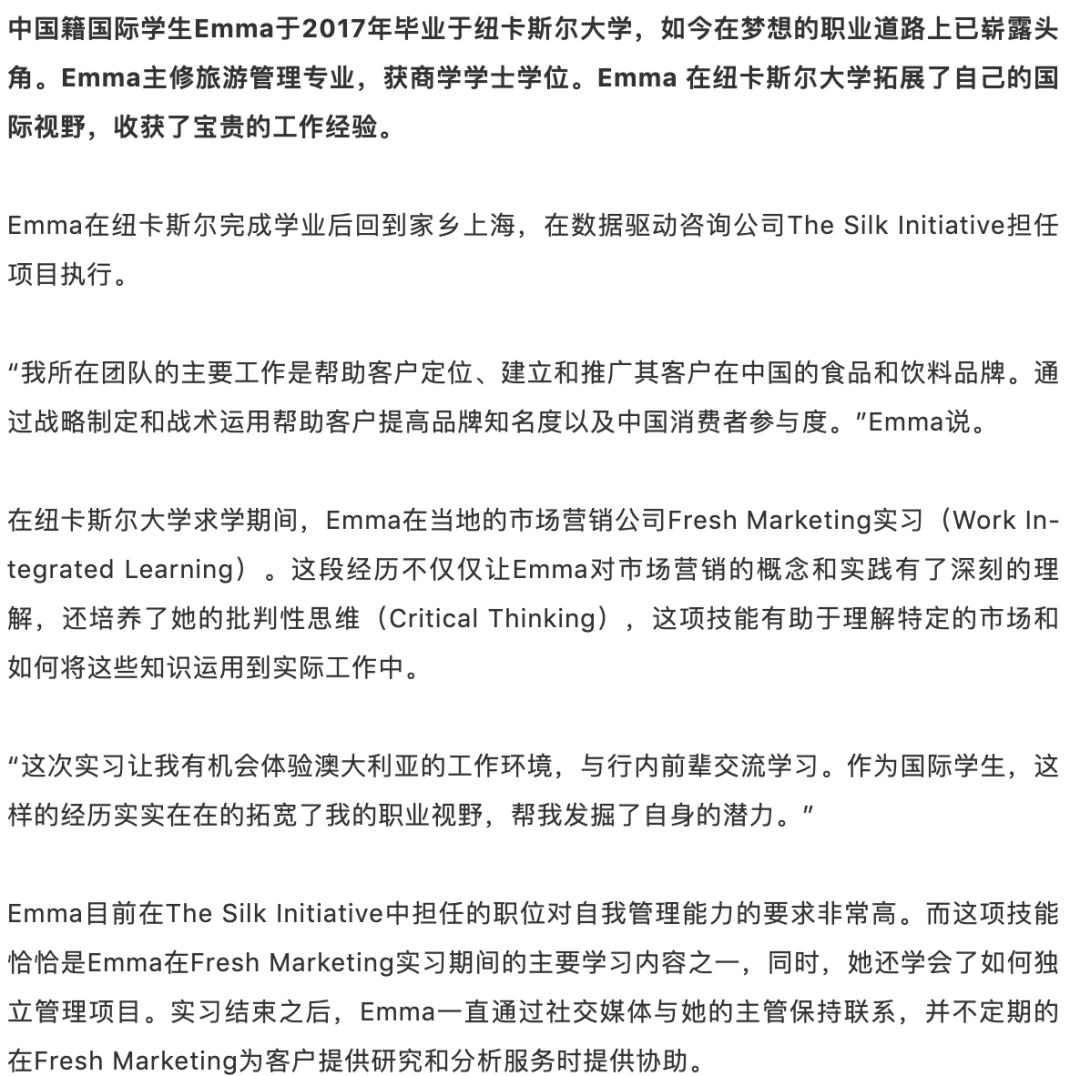 中国籍国际学生Emma于2017年毕业于纽卡斯尔大学，如今在梦想的职业道路上已崭露头角。Emma主修旅游管理专业，获商学学士学位。Emma 在纽卡斯尔大学拓展了自己的国际视野，收获了宝贵的工作经验。

Emma在纽卡斯尔完成学业后回到家乡上海，在数据驱动咨询公司The Silk Initiative担任项目执行。

“我所在团队的主要工作是帮助客户定位、建立和推广其客户在中国的食品和饮料品牌。通过战略制定和战术运用帮助客户提高品牌知名度以及中国消费者参与度。”Emma说。

在纽卡斯尔大学求学期间，Emma在当地的市场营销公司Fresh Marketing实习（Work Integrated Learning）。这段经历不仅仅让Emma对市场营销的概念和实践有了深刻的理解，还培养了她的批判性思维（Critical Thinking），这项技能有助于理解特定的市场和如何将这些知识运用到实际工作中。

“这次实习让我有机会体验澳大利亚的工作环境，与行内前辈交流学习。作为国际学生，这样的经历实实在在的拓宽了我的职业视野，帮我发掘了自身的潜力。”

Emma目前在The Silk Initiative中担任的职位对自我管理能力的要求非常高。而这项技能恰恰是Emma在Fresh Marketing实习期间的主要学习内容之一，同时，她还学会了如何独立管理项目。实习结束之后，Emma一直通过社交媒体与她的主管保持联系，并不定期的在Fresh Marketing为客户提供研究和分析服务时提供协助。